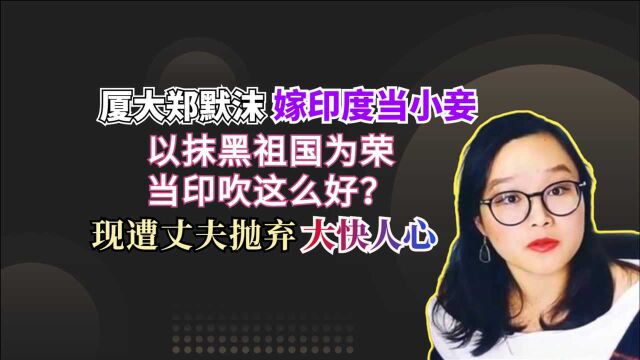 厦大郑默沫 嫁印度当小妾
以抹黑祖国为荣
当印吹这么好?
现遭丈夫抛弃 大快人心